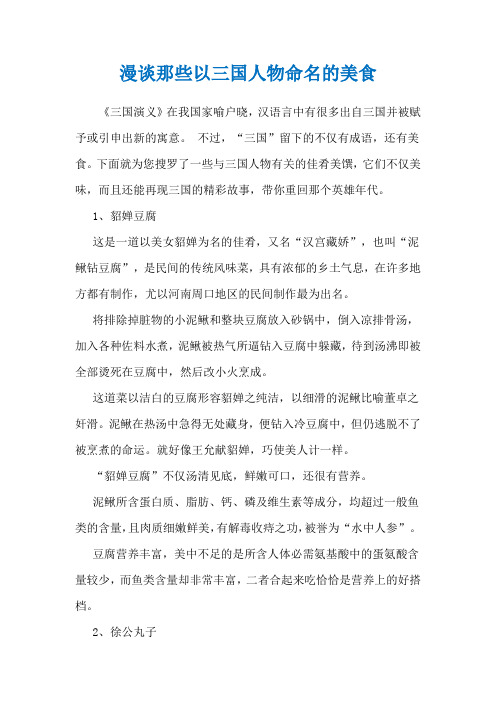 漫谈那些以三国人物命名的美食

《三国演义》在我国家喻户晓，汉语言中有很多出自三国并被赋予或引申出新的寓意。 不过，“三国”留下的不仅有成语，还有美食。下面就为您搜罗了一些与三国人物有关的佳肴美馔，它们不仅美味，而且还能再现三国的精彩故事，带你重回那个英雄年代。

1、貂婵豆腐

这是一道以美女貂婵为名的佳肴，又名“汉宫藏娇”，也叫“泥鳅钻豆腐”，是民间的传统风味菜，具有浓郁的乡土气息，在许多地方都有制作，尤以河南周口地区的民间制作最为出名。

将排除掉脏物的小泥鳅和整块豆腐放入砂锅中，倒入凉排骨汤，加入各种佐料水煮，泥鳅被热气所逼钻入豆腐中躲藏，待到汤沸即被全部烫死在豆腐中，然后改小火烹成。

这道菜以洁白的豆腐形容貂婵之纯洁，以细滑的泥鳅比喻董卓之奸滑。泥鳅在热汤中急得无处藏身，便钻入冷豆腐中，但仍逃脱不了被烹煮的命运。就好像王允献貂婵，巧使美人计一样。

“貂婵豆腐”不仅汤清见底，鲜嫩可口，还很有营养。

泥鳅所含蛋白质、脂肪、钙、磷及维生素等成分，均超过一般鱼类的含量，且肉质细嫩鲜美，有解毒收痔之功，被誉为“水中人参”。

豆腐营养丰富，美中不足的是所含人体必需氨基酸中的蛋氨酸含量较少，而鱼类含量却非常丰富，二者合起来吃恰恰是营养上的好搭档。

2、徐公丸子